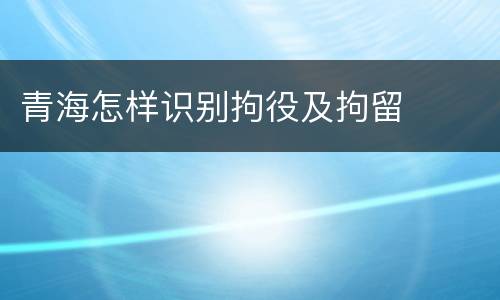 青海怎样识别拘役及拘留